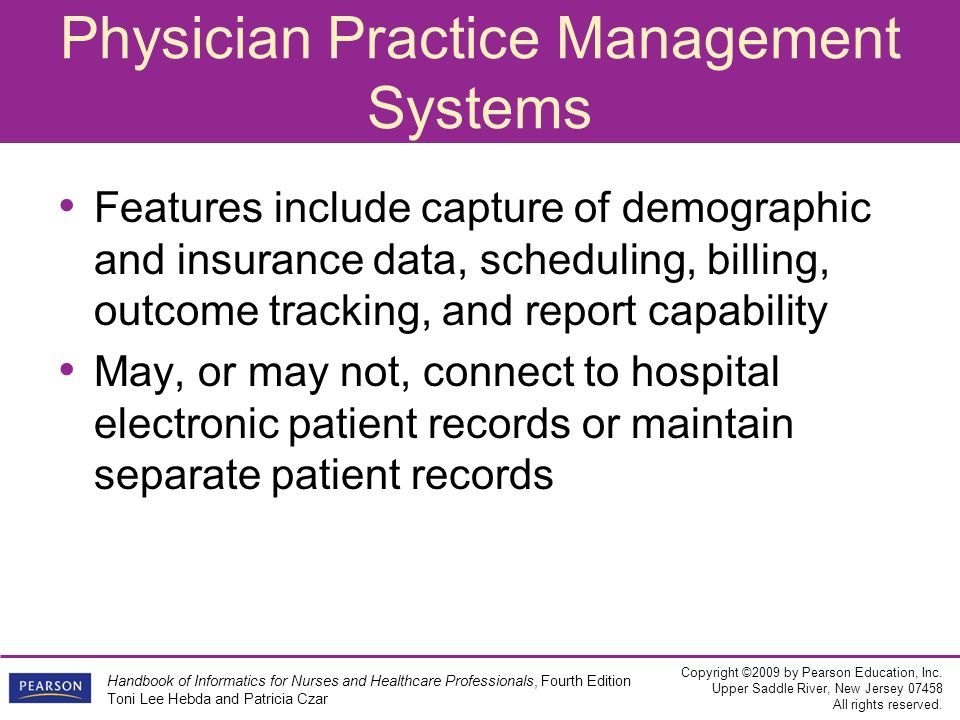 Physician Practice Management Systems

• Features include capture of demographic and insurance data, scheduling, billing, outcome tracking, and report capability
• May, or may not, connect to hospital electronic patient records or maintain separate patient records

PEARSON

Handbook of Informatics for Nurses and Healthcare Professionals, Fourth Edition
Toni Lee Hebda and Patricia Czar

Copyright ©2009 by Pearson Education, Inc.
Upper Saddle River, New Jersey 07458
All rights reserved.